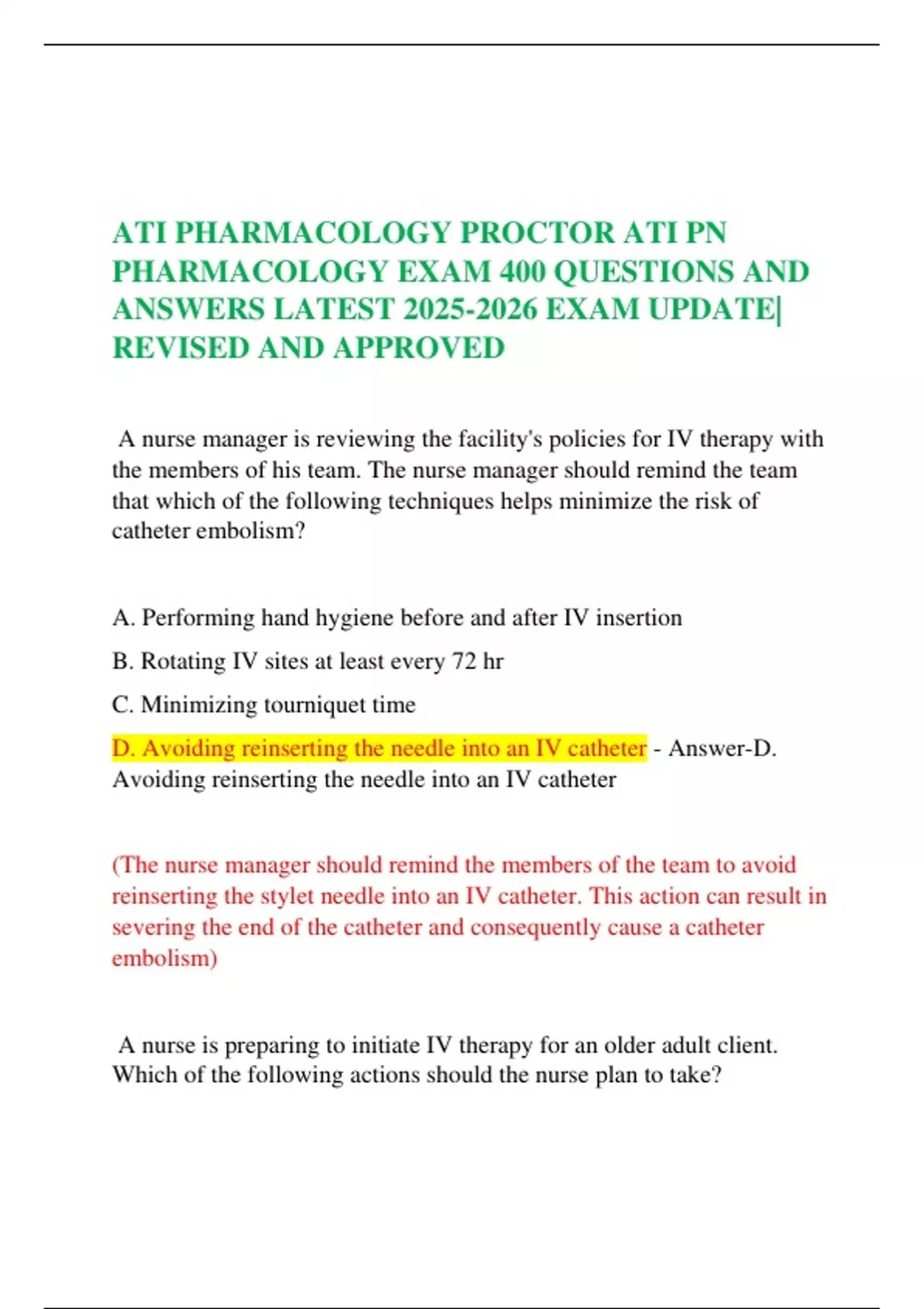 ATI PHARMACOLOGY PROCTOR ATI PN PHARMACOLOGY EXAM 400 QUESTIONS AND ANSWERS LATEST 2025-2026 EXAM UPDATE| REVISED AND APPROVED

A nurse manager is reviewing the facility's policies for IV therapy with the members of his team. The nurse manager should remind the team that which of the following techniques helps minimize the risk of catheter embolism?

A. Performing hand hygiene before and after IV insertion

B. Rotating IV sites at least every 72 hr

C. Minimizing tourniquet time

D. Avoiding reinserting the needle into an IV catheter - Answer-D. Avoiding reinserting the needle into an IV catheter

(The nurse manager should remind the members of the team to avoid reinserting the stylet needle into an IV catheter. This action can result in severing the end of the catheter and consequently cause a catheter embolism)

A nurse is preparing to initiate IV therapy for an older adult client. Which of the following actions should the nurse plan to take?